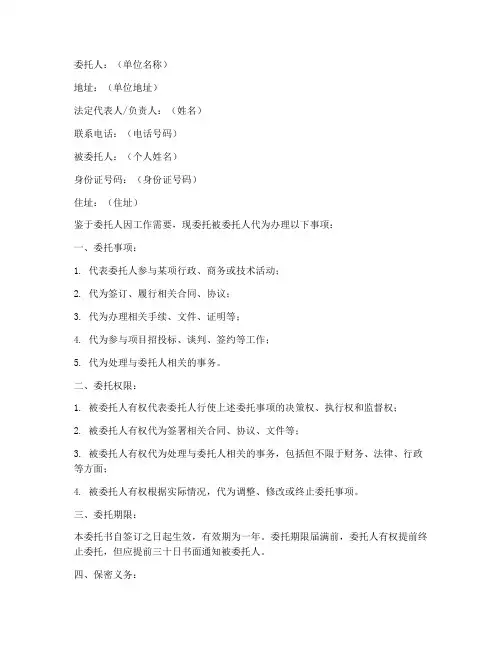 委托人：（单位名称）

地址：（单位地址）

法定代表人/负责人：（姓名）

联系电话：（电话号码）

被委托人：（个人姓名）

身份证号码：（身份证号码）

住址：（住址）

鉴于委托人因工作需要，现委托被委托人代为办理以下事项：

一、委托事项：

1. 代表委托人参与某项行政、商务或技术活动；

2. 代为签订、履行相关合同、协议；

3. 代为办理相关手续、文件、证明等；

4. 代为参与项目招投标、谈判、签约等工作；

5. 代为处理与委托人相关的事务。

二、委托权限：

1. 被委托人有权代表委托人行使上述委托事项的决策权、执行权和监督权；

2. 被委托人有权代为签署相关合同、协议、文件等；

3. 被委托人有权代为处理与委托人相关的事务，包括但不限于财务、法律、行政等方面；

4. 被委托人有权根据实际情况，代为调整、修改或终止委托事项。

三、委托期限：

本委托书自签订之日起生效，有效期为一年。委托期限届满前，委托人有权提前终止委托，但应提前三十日书面通知被委托人。

四、保密义务：